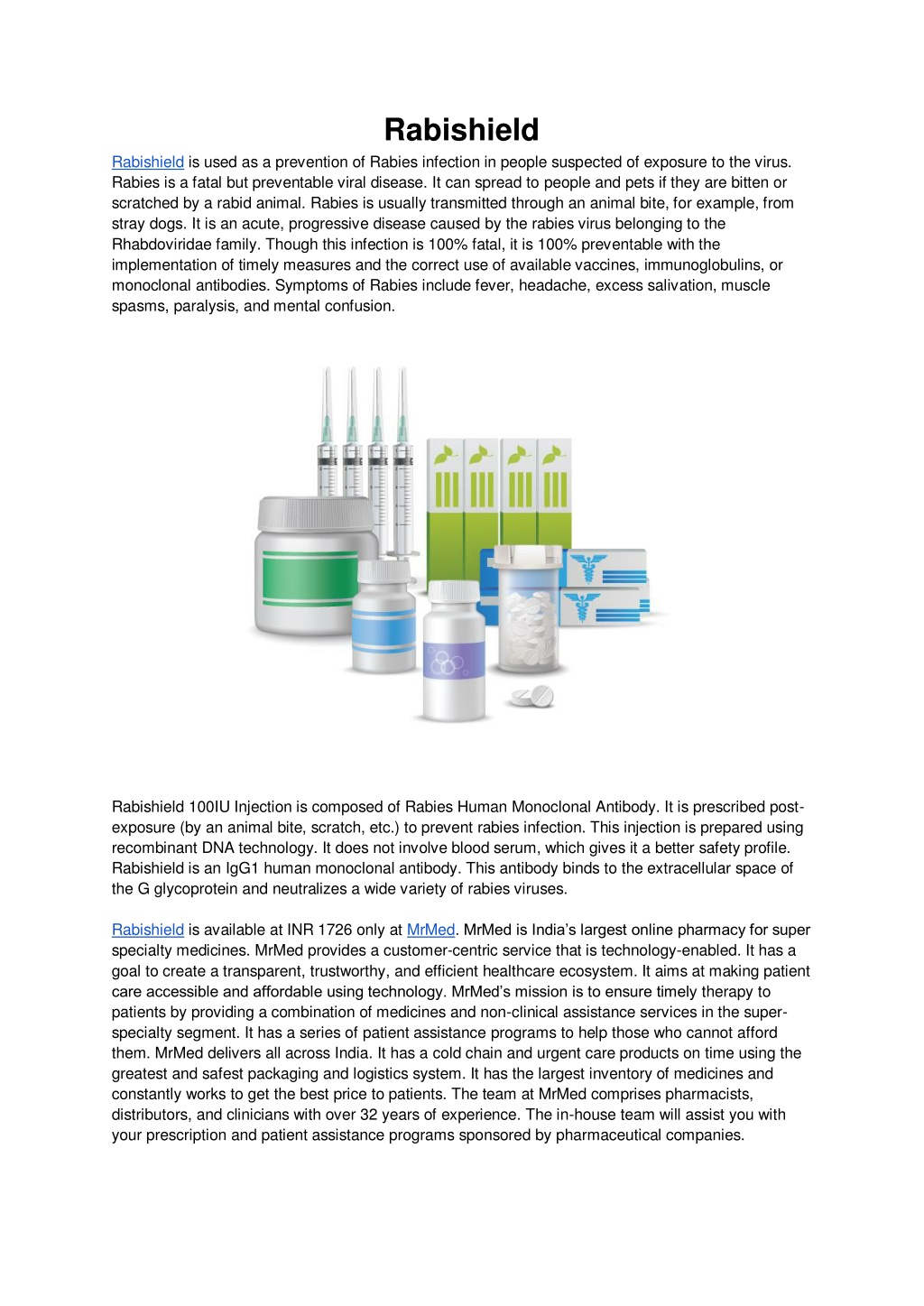 Rabishield

Rabishield is used as a prevention of Rabies infection in people suspected of exposure to the virus. Rabies is a fatal but preventable viral disease. It can spread to people and pets if they are bitten or scratched by a rabid animal. Rabies is usually transmitted through an animal bite, for example, from stray dogs. It is an acute, progressive disease caused by the rabies virus belonging to the Rhabdoviridae family. Though this infection is 100% fatal, it is 100% preventable with the implementation of timely measures and the correct use of available vaccines, immunoglobulins, or monoclonal antibodies. Symptoms of Rabies include fever, headache, excess salivation, muscle spasms, paralysis, and mental confusion.

Rabishield 100IU Injection is composed of Rabies Human Monoclonal Antibody. It is prescribed post-exposure (by an animal bite, scratch, etc.) to prevent rabies infection. This injection is prepared using recombinant DNA technology. It does not involve blood serum, which gives it a better safety profile. Rabishield is an IgG1 human monoclonal antibody. This antibody binds to the extracellular space of the G glycoprotein and neutralizes a wide variety of rabies viruses.

Rabishield is available at INR 1726 only at MrMed. MrMed is India's largest online pharmacy for super specialty medicines. MrMed provides a customer-centric service that is technology-enabled. It has a goal to create a transparent, trustworthy, and efficient healthcare ecosystem. It aims at making patient care accessible and affordable using technology. MrMed's mission is to ensure timely therapy to patients by providing a combination of medicines and non-clinical assistance services in the super-specialty segment. It has a series of patient assistance programs to help those who cannot afford them. MrMed delivers all across India. It has a cold chain and urgent care products on time using the greatest and safest packaging and logistics system. It has the largest inventory of medicines and constantly works to get the best price to patients. The team at MrMed comprises pharmacists, distributors, and clinicians with over 32 years of experience. The in-house team will assist you with your prescription and patient assistance programs sponsored by pharmaceutical companies.